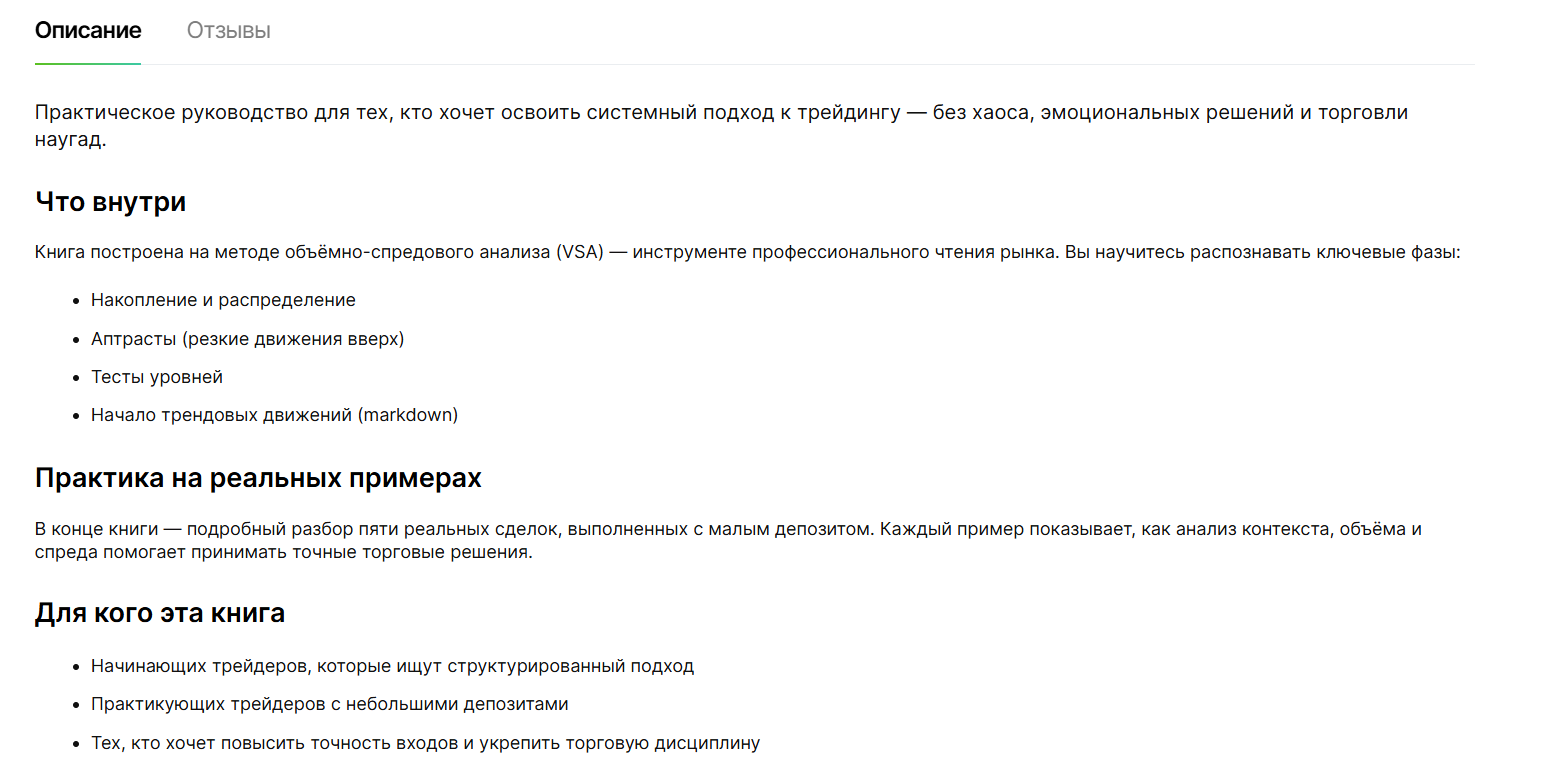 Описание Отзывы

Практическое руководство для тех, кто хочет освоить системный подход к трейдингу — без хаоса, эмоциональных решений и торговли наугад.

Что внутри

Книга построена на методе объёмно-спредового анализа (VSA) — инструменте профессионального чтения рынка. Вы научитесь распознавать ключевые фазы:

- Накопление и распределение
- Аптрасты (резкие движения вверх)
- Тесты уровней
- Начало трендовых движений (markdown)

Практика на реальных примерах

В конце книги — подробный разбор пяти реальных сделок, выполненных с малым депозитом. Каждый пример показывает, как анализ контекста, объёма и спреда помогает принимать точные торговые решения.

Для кого эта книга

- Начинающих трейдеров, которые ищут структурированный подход
- Практикующих трейдеров с небольшими депозитами
- Тех, кто хочет повысить точность входов и укрепить торговую дисциплину